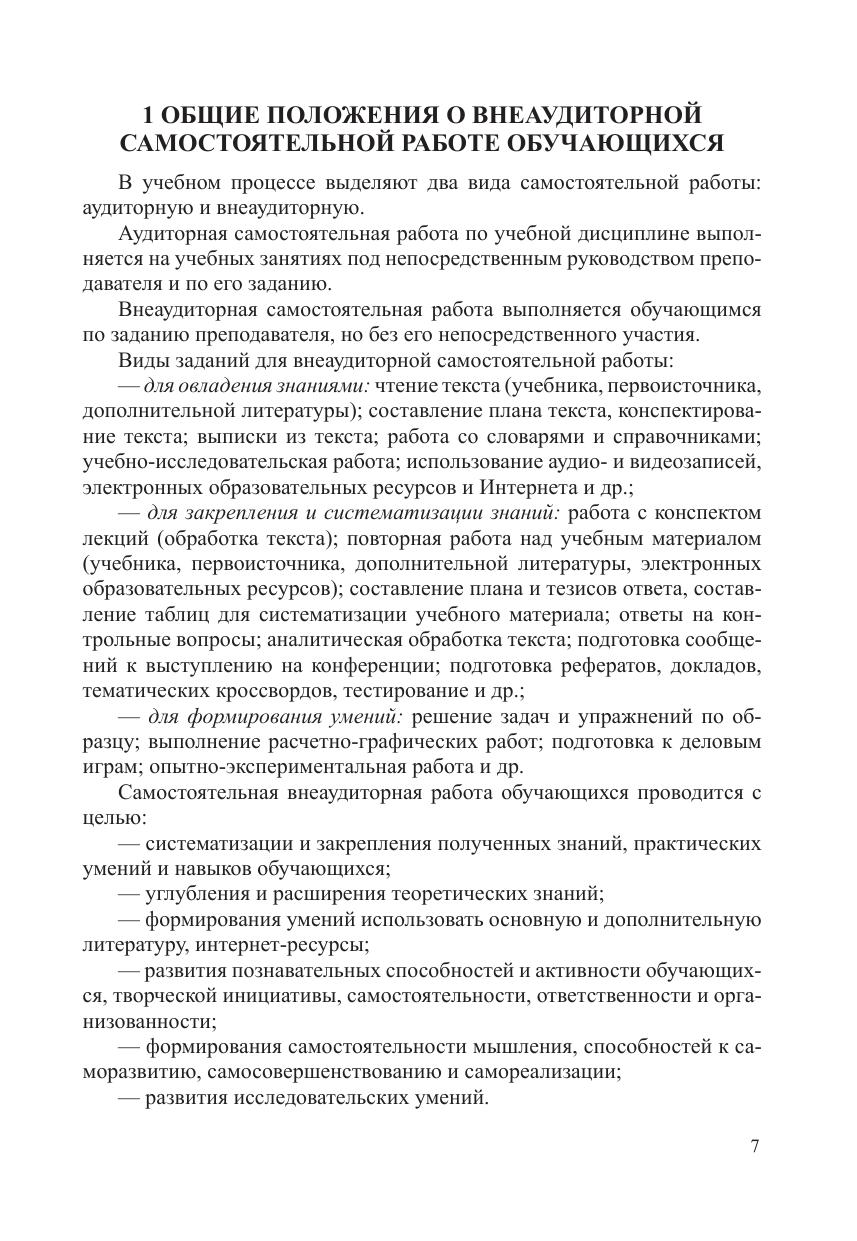 1 ОБЩИЕ ПОЛОЖЕНИЯ О ВНЕАУДИТОРНОЙ САМОСТОЯТЕЛЬНОЙ РАБОТЕ ОБУЧАЮЩИХСЯ

В учебном процессе выделяют два вида самостоятельной работы: аудиторную и внеаудиторную.

Аудиторная самостоятельная работа по учебной дисциплине выполняется на учебных занятиях под непосредственным руководством преподавателя и по его заданию.

Внеаудиторная самостоятельная работа выполняется обучающимся по заданию преподавателя, но без его непосредственного участия.

Виды заданий для внеаудиторной самостоятельной работы:

— для овладения знаниями: чтение текста (учебника, первоисточника, дополнительной литературы); составление плана текста, конспектирование текста; выписки из текста; работа со словарями и справочниками; учебно-исследовательская работа; использование аудио- и видеозаписей, электронных образовательных ресурсов и Интернета и др.;

— для закрепления и систематизации знаний: работа с конспектом лекций (обработка текста); повторная работа над учебным материалом (учебника, первоисточника, дополнительной литературы, электронных образовательных ресурсов); составление плана и тезисов ответа, составление таблиц для систематизации учебного материала; ответы на контрольные вопросы; аналитическая обработка текста; подготовка сообщений к выступлению на конференции; подготовка рефератов, докладов, тематических кроссвордов, тестирование и др.;

— для формирования умений: решение задач и упражнений по образцу; выполнение расчетно-графических работ; подготовка к деловым играм; опытно-экспериментальная работа и др.

Самостоятельная внеаудиторная работа обучающихся проводится с целью:

— систематизации и закрепления полученных знаний, практических умений и навыков обучающихся;

— углубления и расширения теоретических знаний;

— формирования умений использовать основную и дополнительную литературу, интернет-ресурсы;

— развития познавательных способностей и активности обучающихся, творческой инициативы, самостоятельности, ответственности и организованности;

— формирования самостоятельности мышления, способностей к саморазвитию, самосовершенствованию и самореализации;

— развития исследовательских умений.

7